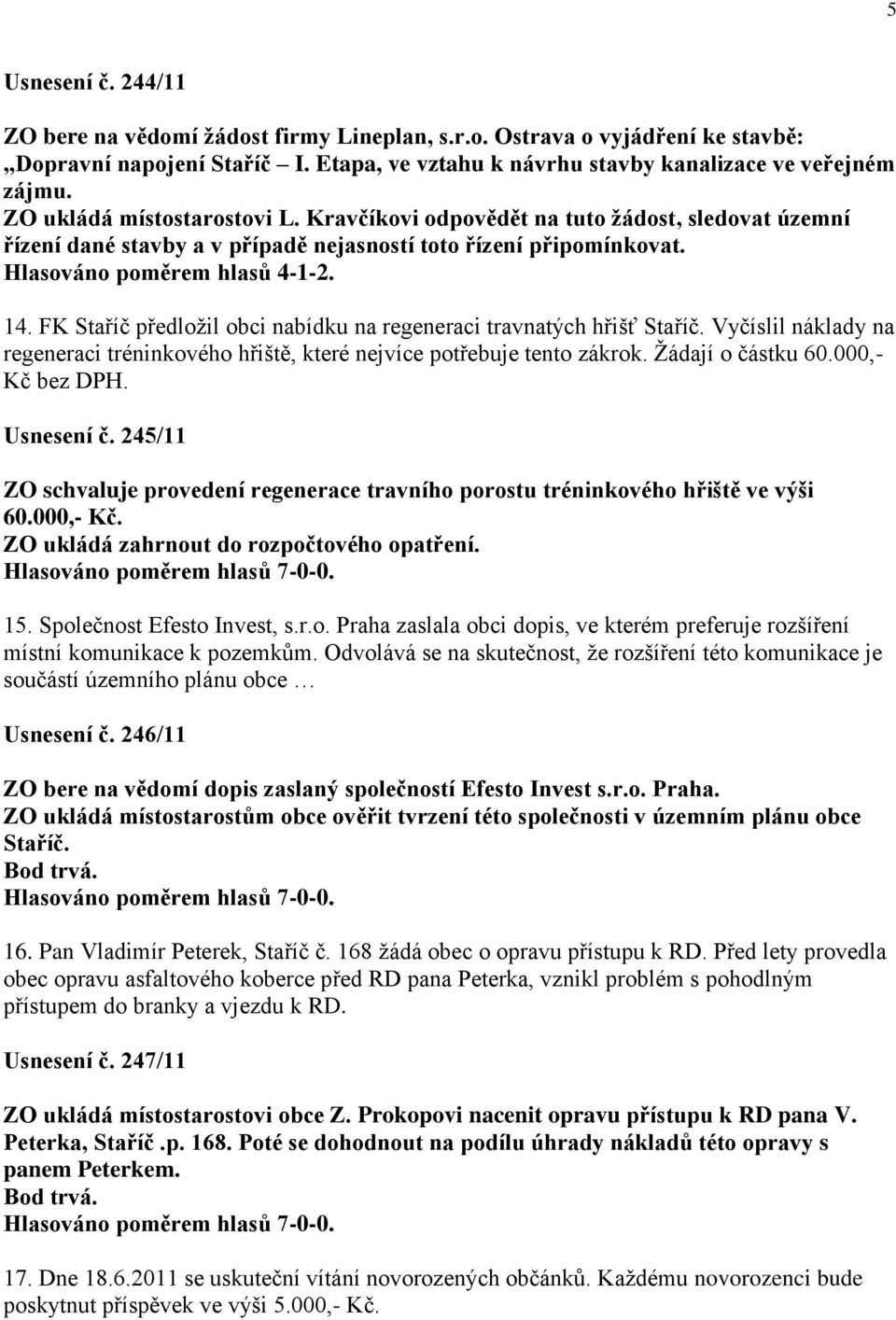 5

Usnesení č. 244/11

ZO bere na vědomí žádost firmy Lineplan, s.r.o. Ostrava o vyjádření ke stavbě: „Dopravní napojení Staříč – I. Etapa, ve vztahu k návrhu stavby kanalizace ve veřejném zájmu.
ZO ukládá místostarostovi L. Kravčíkovi odpovědět na tuto žádost, sledovat územní řízení dané stavby a v případě nejasností toto řízení připomínkovat.
Hlasováno poměrem hlasů 4-1-2.

14. FK Staříč předložil obci nabídku na regeneraci travnatých hřišť Staříč. Vyčíslil náklady na regeneraci tréninkového hřiště, které nejvíce potřebuje tento zákrok. Žádají o částku 60.000,- Kč bez DPH.

Usnesení č. 245/11

ZO schvaluje provedení regenerace travního porostu tréninkového hřiště ve výši 60.000,- Kč.
ZO ukládá zahrnout do rozpočtového opatření.
Hlasováno poměrem hlasů 7-0-0.

15. Společnost Efesto Invest, s.r.o. Praha zaslala obci dopis, ve kterém preferuje rozšíření místní komunikace k pozemkům. Odvolává se na skutečnost, že rozšíření této komunikace je součástí územního plánu obce …

Usnesení č. 246/11

ZO bere na vědomí dopis zaslaný společností Efesto Invest s.r.o. Praha.
ZO ukládá místostarostům obce ověřit tvrzení této společnosti v územním plánu obce Staříč.
Bod trvá.
Hlasováno poměrem hlasů 7-0-0.

16. Pan Vladimír Peterek, Staříč č. 168 žádá obec o opravu přístupu k RD. Před lety provedla obec opravu asfaltového koberce před RD pana Peterka, vznikl problém s pohodlným přístupem do branky a vjezdu k RD.

Usnesení č. 247/11

ZO ukládá místostarostovi obce Z. Prokopovi nacenit opravu přístupu k RD pana V. Peterka, Staříč .p. 168. Poté se dohodnout na podílu úhrady nákladů této opravy s panem Peterkem.
Bod trvá.
Hlasováno poměrem hlasů 7-0-0.

17. Dne 18.6.2011 se uskuteční vítání novorozených občánků. Každému novorozenci bude poskytnut příspěvek ve výši 5.000,- Kč.